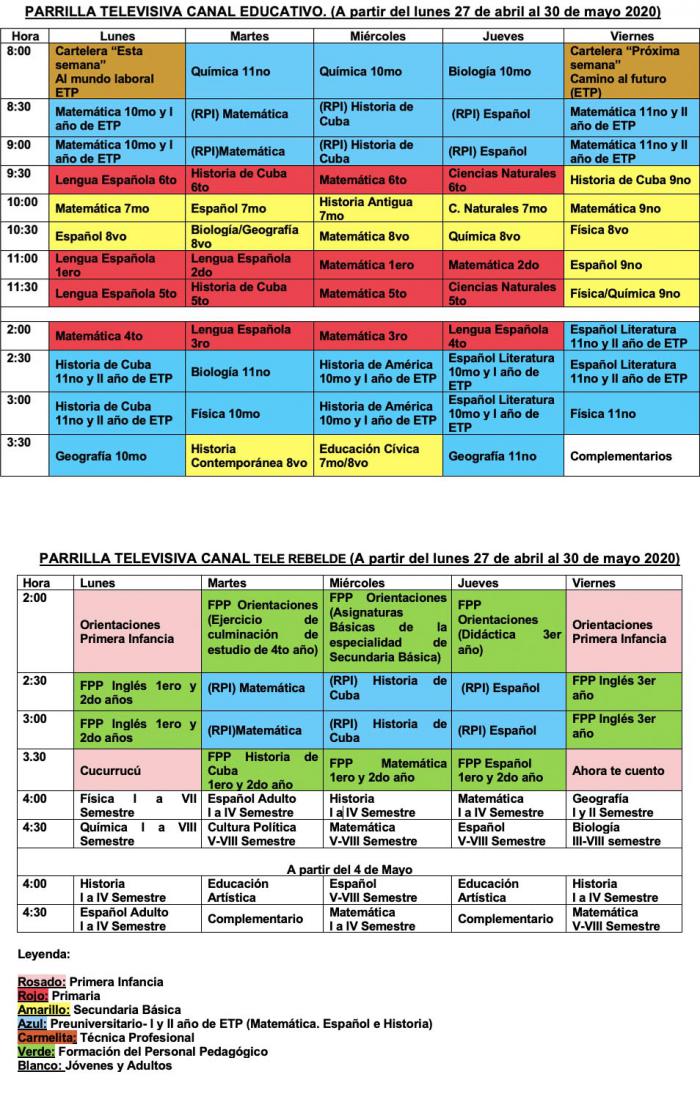 PARRILLA TELEVISIVA CANAL EDUCATIVO. (A partir del lunes 27 de abril al 30 de mayo 2020)

| Hora | Lunes | Martes | Miércoles | Jueves | Viernes |
|---|---|---|---|---|---|
| 8:00 | Cartelera "Esta semana" Al mundo laboral ETP | Química 11no | Química 10mo | Biología 10mo | Cartelera "Próxima semana" Camino al futuro (ETP) |
| 8:30 | Matemática 10mo y I año de ETP | (RPI) Matemática | (RPI) Historia de Cuba | (RPI) Español | Matemática 11no y II año de ETP |
| 9:00 | Matemática 10mo y I año de ETP | (RPI)Matemática | (RPI) Historia de Cuba | (RPI) Español | Matemática 11no y II año de ETP |
| 9:30 | Lengua Española 6to | Historia de Cuba 6to | Matemática 6to | Ciencias Naturales 6to | Historia de Cuba 9no |
| 10:00 | Matemática 7mo | Español 7mo | Historia Antigua 7mo | C. Naturales 7mo | Matemática 9no |
| 10:30 | Español 8vo | Biología/Geografía 8vo | Matemática 8vo | Química 8vo | Física 8vo |
| 11:00 | Lengua Española 1ero | Lengua Española 2do | Matemática 1ero | Matemática 2do | Español 9no |
| 11:30 | Lengua Española 5to | Historia de Cuba 5to | Matemática 5to | Ciencias Naturales 5to | Física/Química 9no |
| 2:00 | Matemática 4to | Lengua Española 3ro | Matemática 3ro | Lengua Española 4to | Español Literatura 11no y II año de ETP |
| 2:30 | Historia de Cuba 11no y II año de ETP | Biología 11no | Historia de América 10mo y I año de ETP | Español Literatura 10mo y I año de ETP | Español Literatura 11no y II año de ETP |
| 3:00 | Historia de Cuba 11no y II año de ETP | Física 10mo | Historia de América 10mo y I año de ETP | Español Literatura 10mo y I año de ETP | Física 11no |
| 3:30 | Geografía 10mo | Historia Contemporánea 8vo | Educación Cívica 7mo/8vo | Geografía 11no | Complementarios |

PARRILLA TELEVISIVA CANAL TELE REBELDE (A partir del lunes 27 de abril al 30 de mayo 2020)

| Hora | Lunes | Martes | Miércoles | Jueves | Viernes |
|---|---|---|---|---|---|
| 2:00 | Orientaciones Primera Infancia | FPP Orientaciones (Ejercicio de culminación de estudio de 4to año) | FPP Orientaciones (Asignaturas Básicas de la especialidad de Secundaria Básica) | FPP Orientaciones (Didáctica 3er año) | Orientaciones Primera Infancia |
| 2:30 | FPP Inglés 1ero y 2do años | (RPI) Matemática | (RPI) Historia de Cuba | (RPI) Español | FPP Inglés 3er año |
| 3:00 | FPP Inglés 1ero y 2do años | (RPI)Matemática | (RPI) Historia de Cuba | (RPI) Español | FPP Inglés 3er año |
| 3.30 | Cucurrucú | FPP Historia de Cuba 1ero y 2do año | FPP Matemática 1ero y 2do año | FPP Español 1ero y 2do año | Ahora te cuento |
| 4:00 | Física I a VII Semestre | Español Adulto I a IV Semestre | Historia I a IV Semestre | Matemática I a IV Semestre | Geografía I y II Semestre |
| 4:30 | Química I a VIII Semestre | Cultura Política V-VIII Semestre | Matemática V-VIII Semestre | Español V-VIII Semestre | Biología III-VIII semestre |
| A partir del 4 de Mayo | | | | | |
| 4:00 | Historia I a IV Semestre | Educación Artística | Español V-VIII Semestre | Educación Artística | Historia I a IV Semestre |
| 4:30 | Español Adulto I a IV Semestre | Complementario | Matemática I a IV Semestre | Complementario | Matemática V-VIII Semestre |

Leyenda:

Rosado: Primera Infancia
Rojo: Primaria
Amarillo: Secundaria Básica
Azul: Preuniversitario- I y II año de ETP (Matemática. Español e Historia)
Carmelita: Técnica Profesional
Verde: Formación del Personal Pedagógico
Blanco: Jóvenes y Adultos